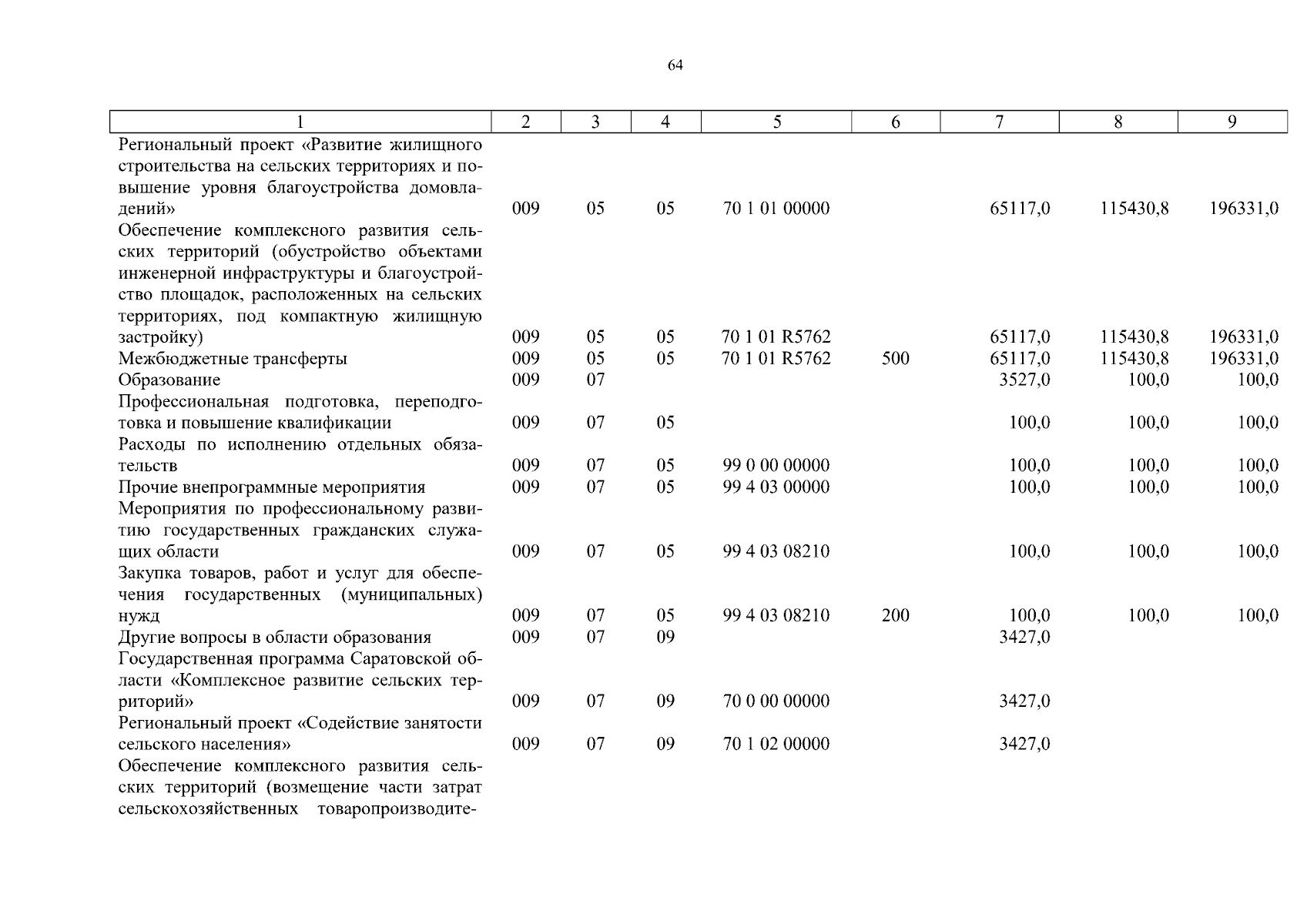 64

| 1 | 2 | 3 | 4 | 5 | 6 | 7 | 8 | 9 |
|---|---|---|---|---|---|---|---|---|
| Региональный проект «Развитие жилищного строительства на сельских территориях и повышение уровня благоустройства домовладений» | 009 | 05 | 05 | 70 1 01 00000 | | 65117,0 | 115430,8 | 196331,0 |
| Обеспечение комплексного развития сельских территорий (обустройство объектами инженерной инфраструктуры и благоустройство площадок, расположенных на сельских территориях, под компактную жилищную застройку) | 009 | 05 | 05 | 70 1 01 R5762 | | 65117,0 | 115430,8 | 196331,0 |
| Межбюджетные трансферты | 009 | 05 | 05 | 70 1 01 R5762 | 500 | 65117,0 | 115430,8 | 196331,0 |
| Образование | 009 | 07 | | | | 3527,0 | 100,0 | 100,0 |
| Профессиональная подготовка, переподготовка и повышение квалификации | 009 | 07 | 05 | | | 100,0 | 100,0 | 100,0 |
| Расходы по исполнению отдельных обязательств | 009 | 07 | 05 | 99 0 00 00000 | | 100,0 | 100,0 | 100,0 |
| Прочие внепрограммные мероприятия | 009 | 07 | 05 | 99 4 03 00000 | | 100,0 | 100,0 | 100,0 |
| Мероприятия по профессиональному развитию государственных гражданских служащих области | 009 | 07 | 05 | 99 4 03 08210 | | 100,0 | 100,0 | 100,0 |
| Закупка товаров, работ и услуг для обеспечения государственных (муниципальных) нужд | 009 | 07 | 05 | 99 4 03 08210 | 200 | 100,0 | 100,0 | 100,0 |
| Другие вопросы в области образования | 009 | 07 | 09 | | | 3427,0 | | |
| Государственная программа Саратовской области «Комплексное развитие сельских территорий» | 009 | 07 | 09 | 70 0 00 00000 | | 3427,0 | | |
| Региональный проект «Содействие занятости сельского населения» | 009 | 07 | 09 | 70 1 02 00000 | | 3427,0 | | |
| Обеспечение комплексного развития сельских территорий (возмещение части затрат сельскохозяйственных товаропроизводите- | | | | | | | | |